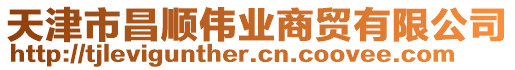 天津市昌顺伟业商贸有限公司
http://tjlevigunther.cn.coovee.com